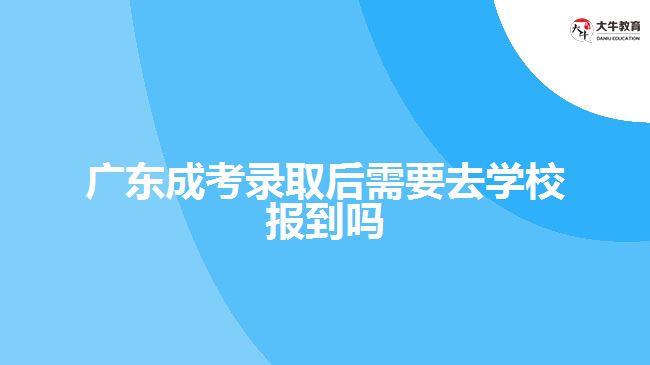 大牛教育
DANIU EDUCATION

广东成考录取后需要去学校报到吗